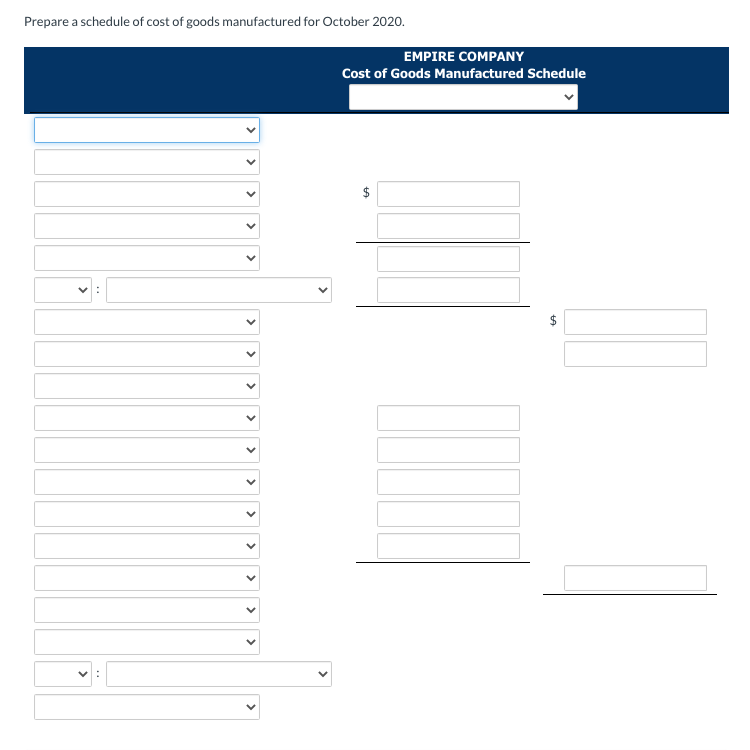 Prepare a schedule of cost of goods manufactured for October 2020.

EMPIRE COMPANY
Cost of Goods Manufactured Schedule

$

:

$

: